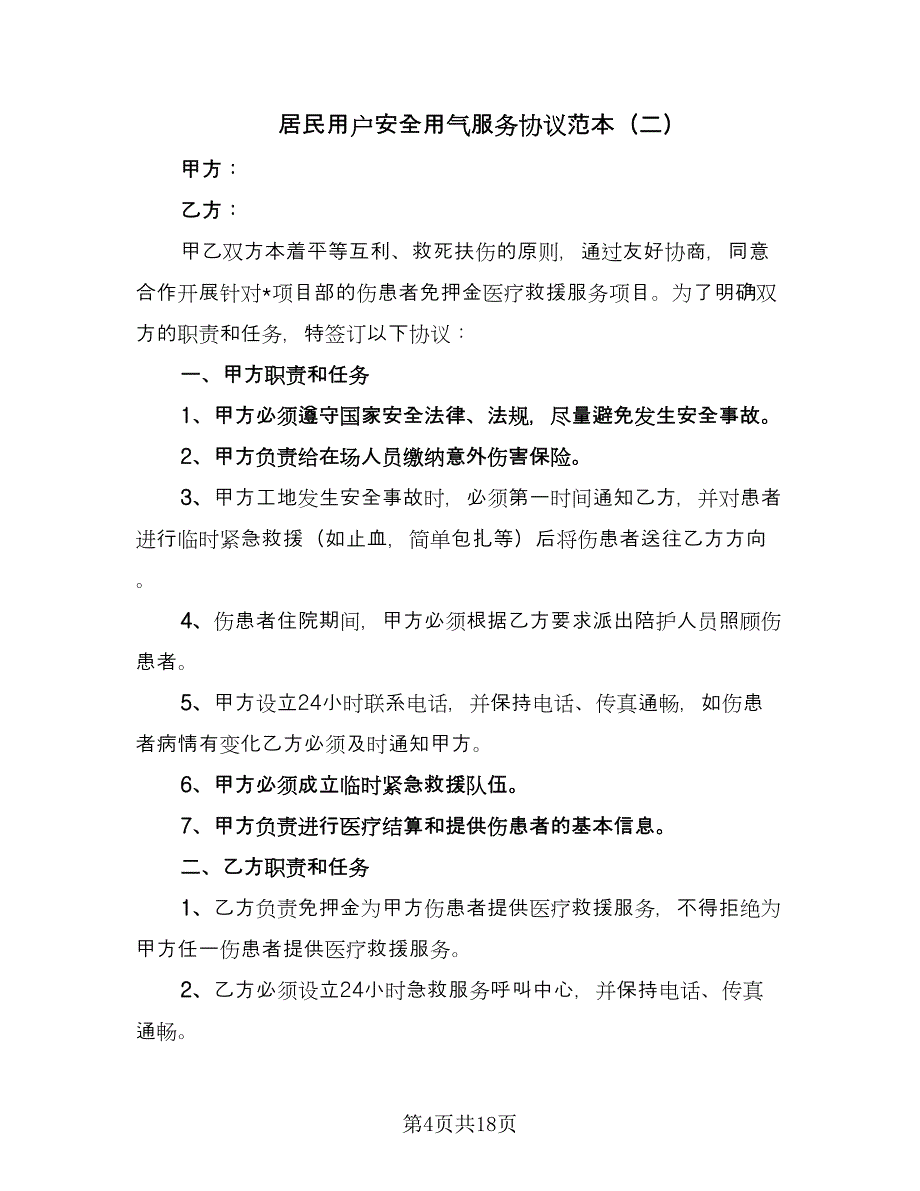 居民用户安全用气服务协议范本（二）

甲方：

乙方：

甲乙双方本着平等互利、救死扶伤的原则，通过友好协商，同意合作开展针对*项目部的伤患者免押金医疗救援服务项目。为了明确双方的职责和任务，特签订以下协议：

一、甲方职责和任务

1、甲方必须遵守国家安全法律、法规，尽量避免发生安全事故。

2、甲方负责给在场人员缴纳意外伤害保险。

3、甲方工地发生安全事故时，必须第一时间通知乙方，并对患者进行临时紧急救援（如止血，简单包扎等）后将伤患者送往乙方方向。

4、伤患者住院期间，甲方必须根据乙方要求派出陪护人员照顾伤患者。

5、甲方设立24小时联系电话，并保持电话、传真通畅，如伤患者病情有变化乙方必须及时通知甲方。

6、甲方必须成立临时紧急救援队伍。

7、甲方负责进行医疗结算和提供伤患者的基本信息。

二、乙方职责和任务

1、乙方负责免押金为甲方伤患者提供医疗救援服务，不得拒绝为甲方任一伤患者提供医疗救援服务。

2、乙方必须设立24小时急救服务呼叫中心，并保持电话、传真通畅。

第4页共18页